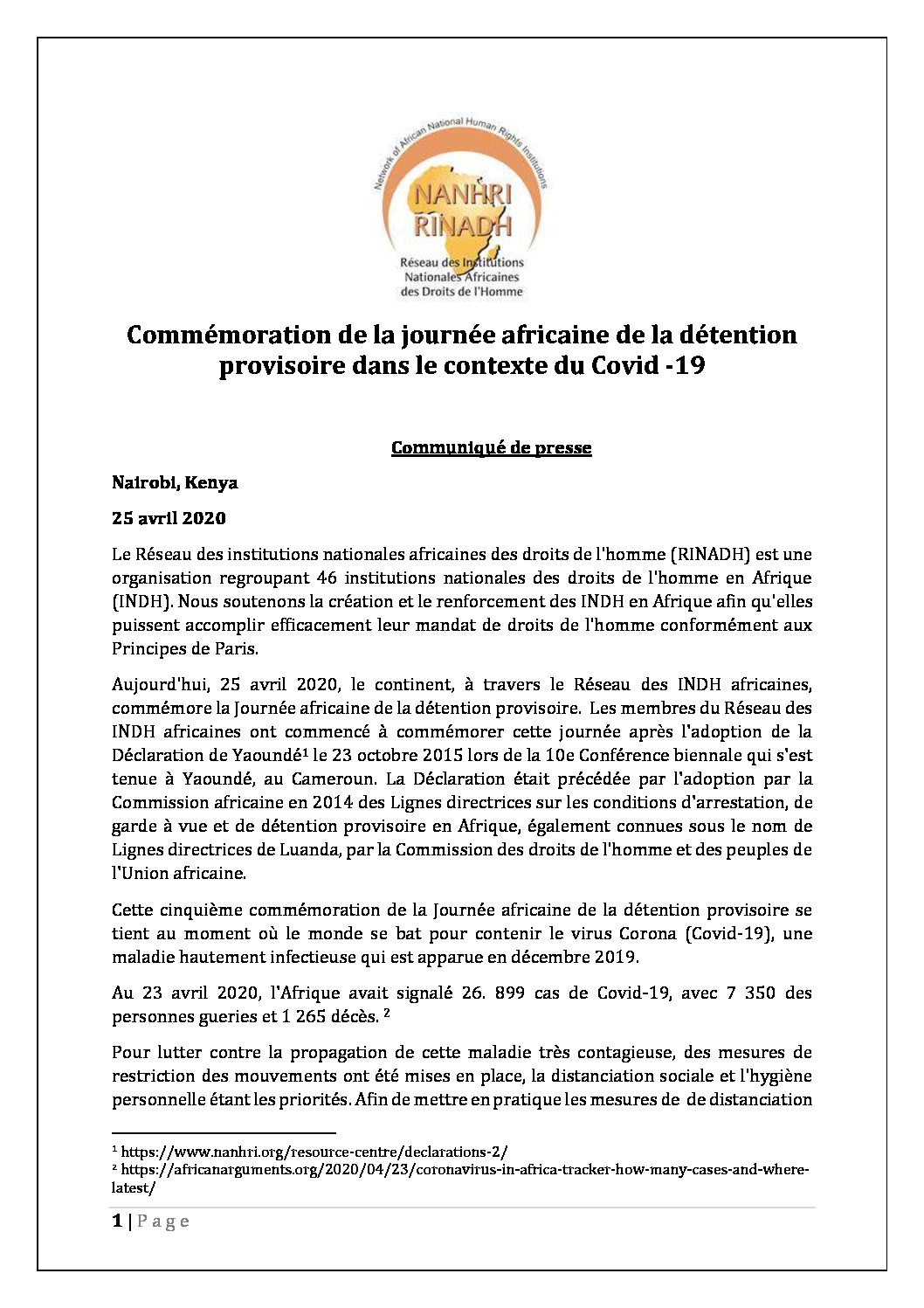 Network of African National Human Rights Institutions

NANHRI
RINADH

Réseau des Institutions Nationales Africaines des Droits de l'Homme

Commémoration de la journée africaine de la détention provisoire dans le contexte du Covid -19

Communiqué de presse

Nairobi, Kenya

25 avril 2020

Le Réseau des institutions nationales africaines des droits de l'homme (RINADH) est une organisation regroupant 46 institutions nationales des droits de l'homme en Afrique (INDH). Nous soutenons la création et le renforcement des INDH en Afrique afin qu'elles puissent accomplir efficacement leur mandat de droits de l'homme conformément aux Principes de Paris.

Aujourd'hui, 25 avril 2020, le continent, à travers le Réseau des INDH africaines, commémore la Journée africaine de la détention provisoire. Les membres du Réseau des INDH africaines ont commencé à commémorer cette journée après l'adoption de la Déclaration de Yaoundé¹ le 23 octobre 2015 lors de la 10e Conférence biennale qui s'est tenue à Yaoundé, au Cameroun. La Déclaration était précédée par l'adoption par la Commission africaine en 2014 des Lignes directrices sur les conditions d'arrestation, de garde à vue et de détention provisoire en Afrique, également connues sous le nom de Lignes directrices de Luanda, par la Commission des droits de l'homme et des peuples de l'Union africaine.

Cette cinquième commémoration de la Journée africaine de la détention provisoire se tient au moment où le monde se bat pour contenir le virus Corona (Covid-19), une maladie hautement infectieuse qui est apparue en décembre 2019.

Au 23 avril 2020, l'Afrique avait signalé 26. 899 cas de Covid-19, avec 7 350 des personnes gueries et 1 265 décès. ²

Pour lutter contre la propagation de cette maladie très contagieuse, des mesures de restriction des mouvements ont été mises en place, la distanciation sociale et l'hygiène personnelle étant les priorités. Afin de mettre en pratique les mesures de de distanciation

¹ https://www.nanhri.org/resource-centre/declarations-2/
² https://africanarguments.org/2020/04/23/coronavirus-in-africa-tracker-how-many-cases-and-where-latest/

1 | P a g e